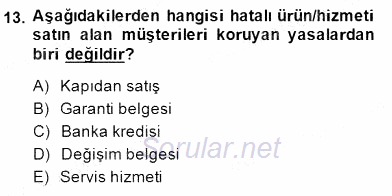 13. Aşağıdakilerden hangisi hatalı ürün/hizmeti satın alan müşterileri koruyan yasalardan biri değildir?

A) Kapıdan satış
B) Garanti belgesi
C) Banka kredisi
D) Değişim belgesi
E) Servis hizmeti

Sorular.net